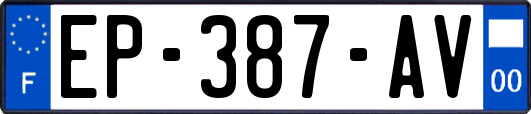 F
EP-387-AV
00